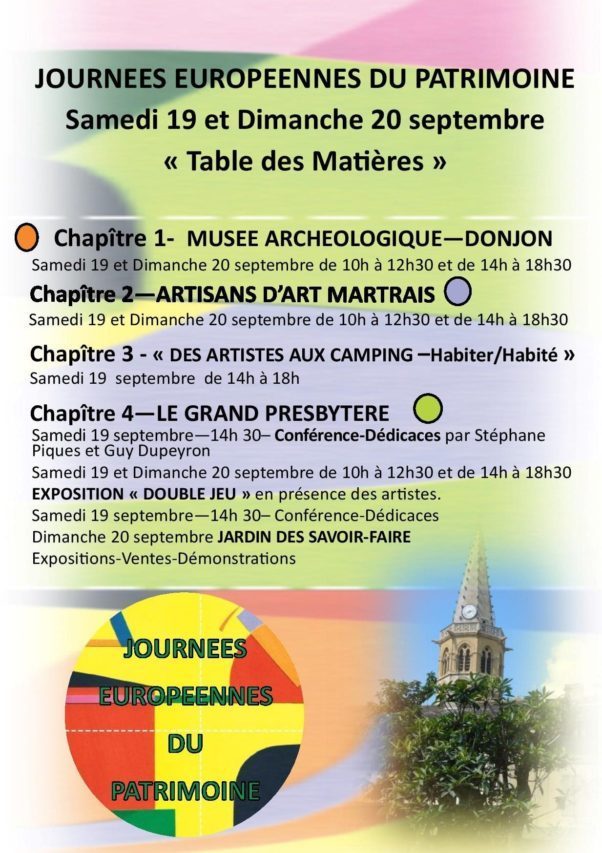 JOURNEES EUROPEENNES DU PATRIMOINE
Samedi 19 et Dimanche 20 septembre
« Table des Matières »

Chapître 1- MUSEE ARCHEOLOGIQUE—DONJON
Samedi 19 et Dimanche 20 septembre de 10h à 12h30 et de 14h à 18h30

Chapître 2—ARTISANS D'ART MARTRAIS
Samedi 19 et Dimanche 20 septembre de 10h à 12h30 et de 14h à 18h30

Chapître 3 - « DES ARTISTES AUX CAMPING –Habiter/Habité »
Samedi 19 septembre de 14h à 18h

Chapître 4—LE GRAND PRESBYTERE
Samedi 19 septembre—14h 30– Conférence-Dédicaces par Stéphane Piques et Guy Dupeyron
Samedi 19 et Dimanche 20 septembre de 10h à 12h30 et de 14h à 18h30
EXPOSITION « DOUBLE JEU » en présence des artistes.
Samedi 19 septembre—14h 30– Conférence-Dédicaces
Dimanche 20 septembre JARDIN DES SAVOIR-FAIRE
Expositions-Ventes-Démonstrations

JOURNEES
EUROPEENNES
DU
PATRIMOINE